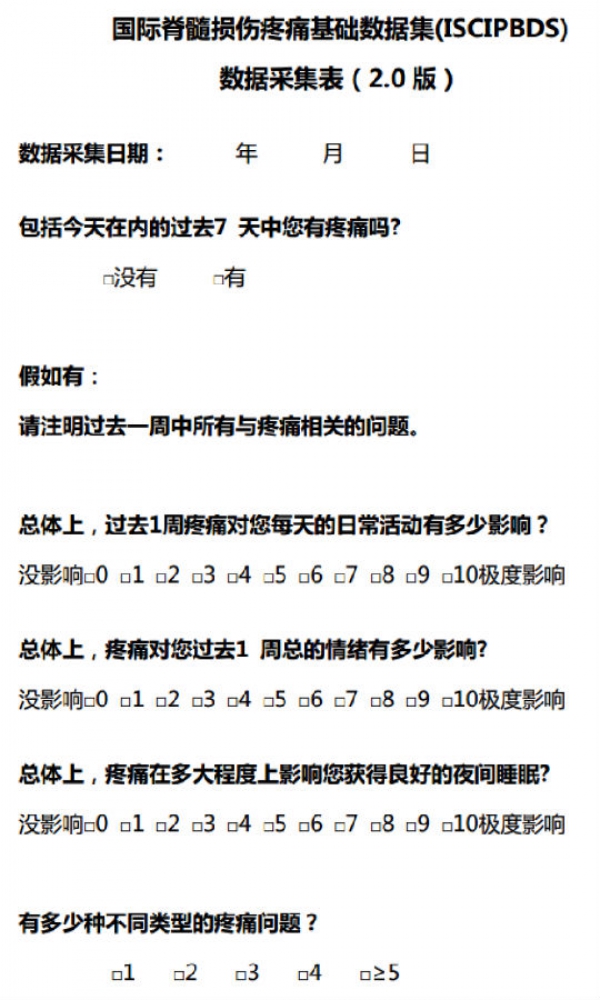 国际脊髓损伤疼痛基础数据集(ISCIPBDS)

数据采集表（2.0 版）

数据采集日期：　年　月　日

包括今天在内的过去7 天中您有疼痛吗?

□没有　□有

假如有：

请注明过去一周中所有与疼痛相关的问题。

总体上，过去1周疼痛对您每天的日常活动有多少影响？

没影响□0 □1 □2 □3 □4 □5 □6 □7 □8 □9 □10极度影响

总体上，疼痛对您过去1 周总的情绪有多少影响?

没影响□0 □1 □2 □3 □4 □5 □6 □7 □8 □9 □10极度影响

总体上，疼痛在多大程度上影响您获得良好的夜间睡眠?

没影响□0 □1 □2 □3 □4 □5 □6 □7 □8 □9 □10极度影响

有多少种不同类型的疼痛问题？

□1　□2　□3　□4　□≥5